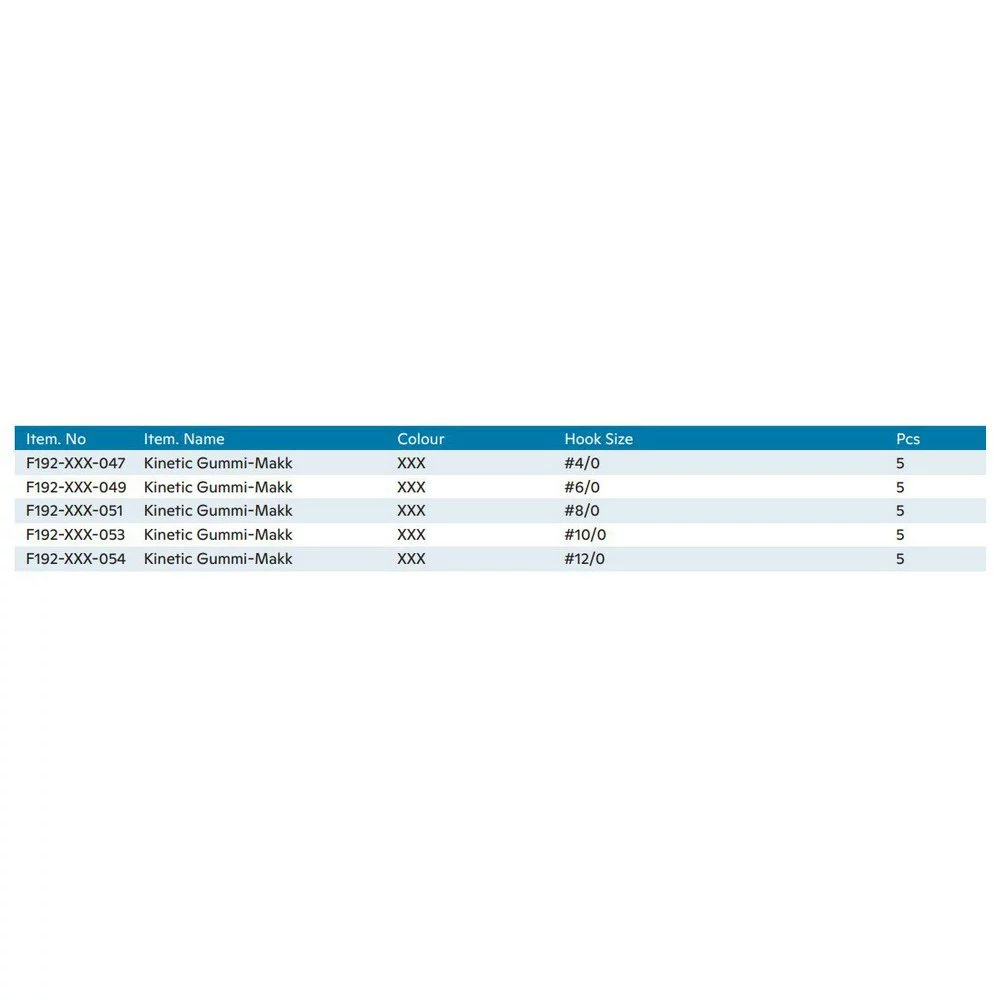 | Item. No | Item. Name | Colour | Hook Size | Pcs |
|---|---|---|---|---|
| F192-XXX-047 | Kinetic Gummi-Makk | XXX | #4/0 | 5 |
| F192-XXX-049 | Kinetic Gummi-Makk | XXX | #6/0 | 5 |
| F192-XXX-051 | Kinetic Gummi-Makk | XXX | #8/0 | 5 |
| F192-XXX-053 | Kinetic Gummi-Makk | XXX | #10/0 | 5 |
| F192-XXX-054 | Kinetic Gummi-Makk | XXX | #12/0 | 5 |